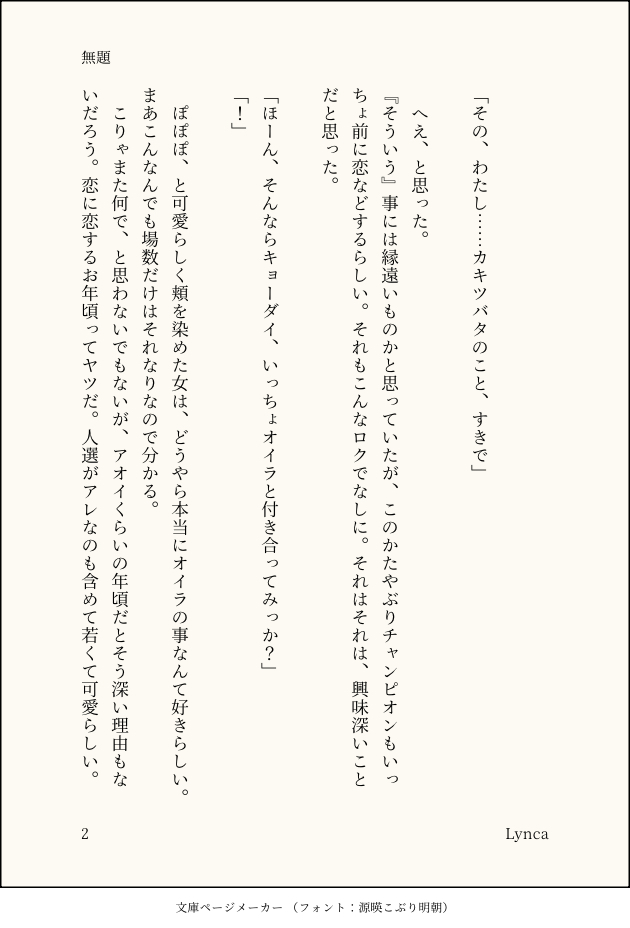 無題

「その、わたし……カキツバタのこと、すきで」

へえ、と思った。

『そういう』事には縁遠いものかと思っていたが、このかたやぶりチャンピオンもいっちょ前に恋などするらしい。それもこんなロクでなしに。それはそれは、興味深いことだと思った。

「ほーん、そんならキョーダイ、いっちょオイラと付き合ってみっか？」

「！」

ぽぽぽ、と可愛らしく頬を染めた女は、どうやら本当にオイラの事なんて好きらしい。まあこんなんでも場数だけはそれなりなので分かる。

こりゃまた何で、と思わないでもないが、アオイくらいの年頃だとそう深い理由もないだろう。恋に恋するお年頃ってヤツだ。人選がアレなのも含めて若くて可愛らしい。

2

Lynca

文庫ページメーカー（フォント：源暎こぶり明朝）